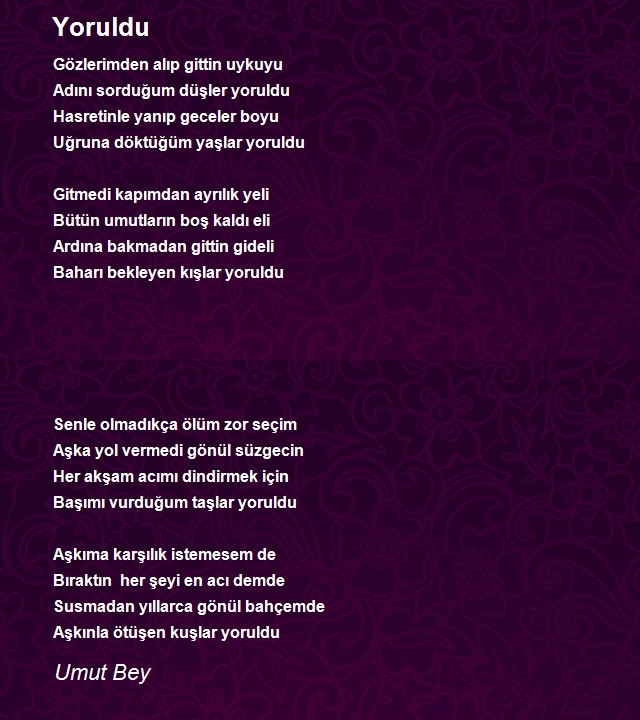 Yoruldu

Gözlerimden alıp gittin uykuyu
Adını sorduğum düşler yoruldu
Hasretinle yanıp geceler boyu
Uğruna döktüğüm yaşlar yoruldu

Gitmedi kapımdan ayrılık yeli
Bütün umutların boş kaldı eli
Ardına bakmadan gittin gideli
Baharı bekleyen kışlar yoruldu

Senle olmadıkça ölüm zor seçim
Aşka yol vermedi gönül süzgecin
Her akşam acımı dindirmek için
Başımı vurduğum taşlar yoruldu

Aşkıma karşılık istemesem de
Bıraktın  her şeyi en acı demde
Susmadan yıllarca gönül bahçemde
Aşkınla ötüşen kuşlar yoruldu

Umut Bey